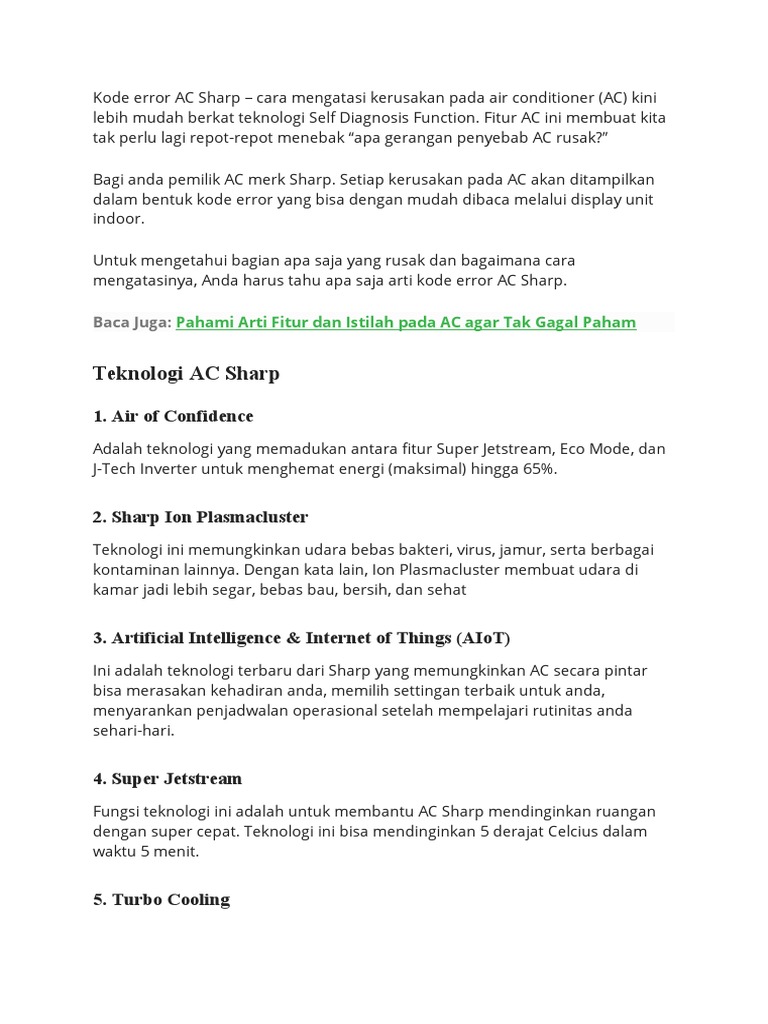 Kode error AC Sharp – cara mengatasi kerusakan pada air conditioner (AC) kini lebih mudah berkat teknologi Self Diagnosis Function. Fitur AC ini membuat kita tak perlu lagi repot-repot menebak “apa gerangan penyebab AC rusak?”

Bagi anda pemilik AC merk Sharp. Setiap kerusakan pada AC akan ditampilkan dalam bentuk kode error yang bisa dengan mudah dibaca melalui display unit indoor.

Untuk mengetahui bagian apa saja yang rusak dan bagaimana cara mengatasinya, Anda harus tahu apa saja arti kode error AC Sharp.

Baca Juga: Pahami Arti Fitur dan Istilah pada AC agar Tak Gagal Paham

Teknologi AC Sharp

1. Air of Confidence

Adalah teknologi yang memadukan antara fitur Super Jetstream, Eco Mode, dan J-Tech Inverter untuk menghemat energi (maksimal) hingga 65%.

2. Sharp Ion Plasmacluster

Teknologi ini memungkinkan udara bebas bakteri, virus, jamur, serta berbagai kontaminan lainnya. Dengan kata lain, Ion Plasmacluster membuat udara di kamar jadi lebih segar, bebas bau, bersih, dan sehat

3. Artificial Intelligence & Internet of Things (AIoT)

Ini adalah teknologi terbaru dari Sharp yang memungkinkan AC secara pintar bisa merasakan kehadiran anda, memilih settingan terbaik untuk anda, menyarankan penjadwalan operasional setelah mempelajari rutinitas anda sehari-hari.

4. Super Jetstream

Fungsi teknologi ini adalah untuk membantu AC Sharp mendinginkan ruangan dengan super cepat. Teknologi ini bisa mendinginkan 5 derajat Celcius dalam waktu 5 menit.

5. Turbo Cooling